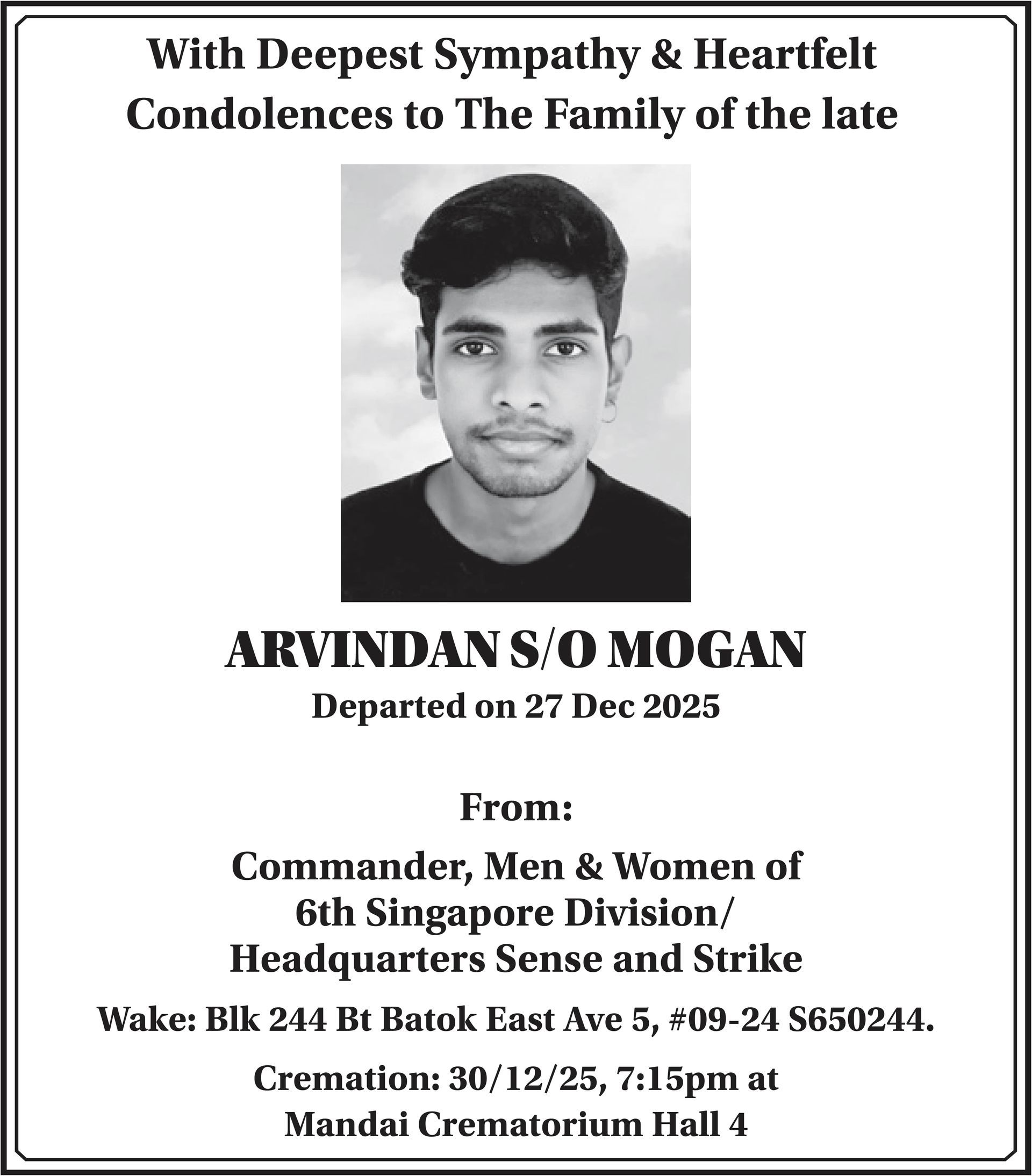 With Deepest Sympathy & Heartfelt Condolences to The Family of the late

ARVINDAN S/O MOGAN

Departed on 27 Dec 2025

From:

Commander, Men & Women of
6th Singapore Division/
Headquarters Sense and Strike

Wake: Blk 244 Bt Batok East Ave 5, #09-24 S650244.

Cremation: 30/12/25, 7:15pm at
Mandai Crematorium Hall 4